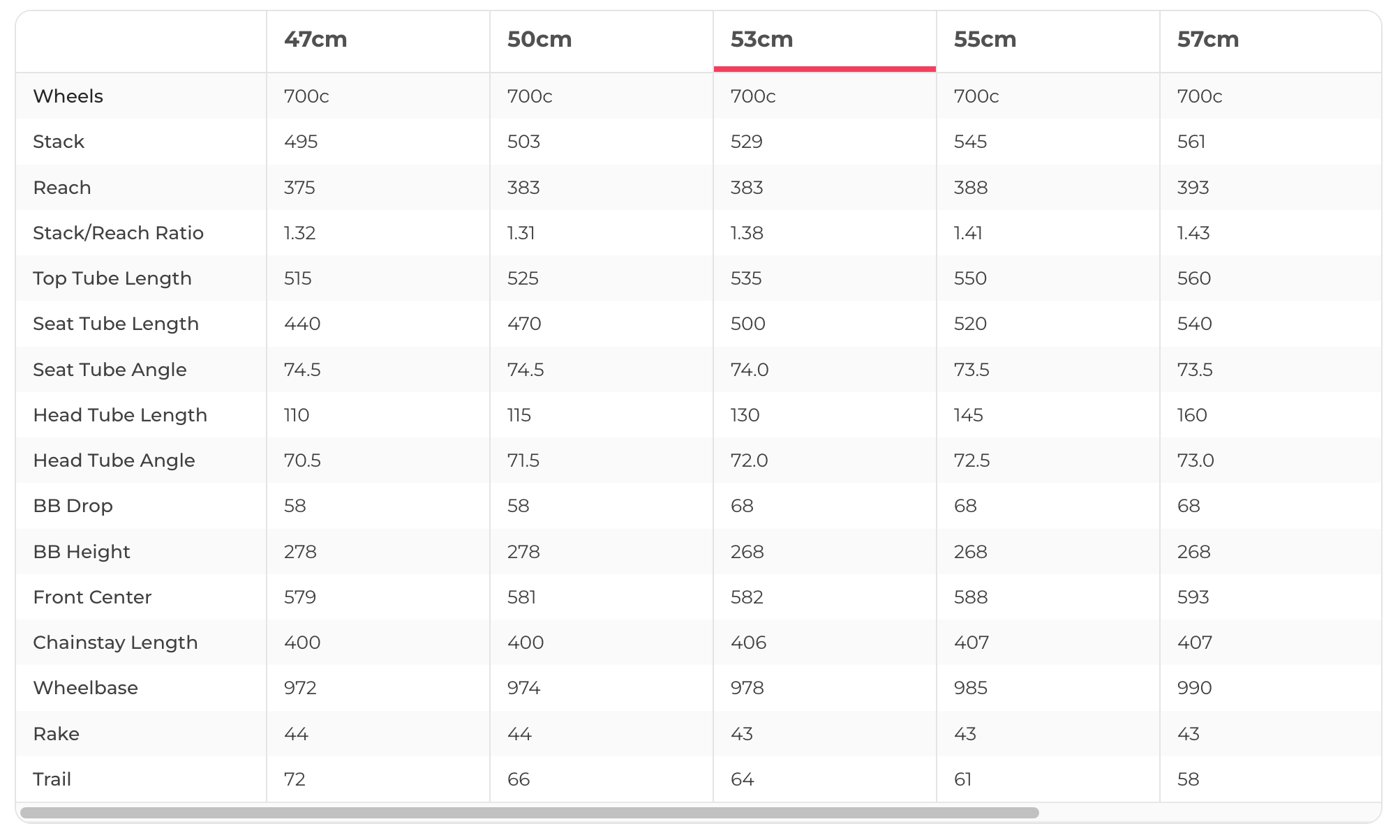 | | 47cm | 50cm | 53cm | 55cm | 57cm |
|---|---|---|---|---|---|
| Wheels | 700c | 700c | 700c | 700c | 700c |
| Stack | 495 | 503 | 529 | 545 | 561 |
| Reach | 375 | 383 | 383 | 388 | 393 |
| Stack/Reach Ratio | 1.32 | 1.31 | 1.38 | 1.41 | 1.43 |
| Top Tube Length | 515 | 525 | 535 | 550 | 560 |
| Seat Tube Length | 440 | 470 | 500 | 520 | 540 |
| Seat Tube Angle | 74.5 | 74.5 | 74.0 | 73.5 | 73.5 |
| Head Tube Length | 110 | 115 | 130 | 145 | 160 |
| Head Tube Angle | 70.5 | 71.5 | 72.0 | 72.5 | 73.0 |
| BB Drop | 58 | 58 | 68 | 68 | 68 |
| BB Height | 278 | 278 | 268 | 268 | 268 |
| Front Center | 579 | 581 | 582 | 588 | 593 |
| Chainstay Length | 400 | 400 | 406 | 407 | 407 |
| Wheelbase | 972 | 974 | 978 | 985 | 990 |
| Rake | 44 | 44 | 43 | 43 | 43 |
| Trail | 72 | 66 | 64 | 61 | 58 |